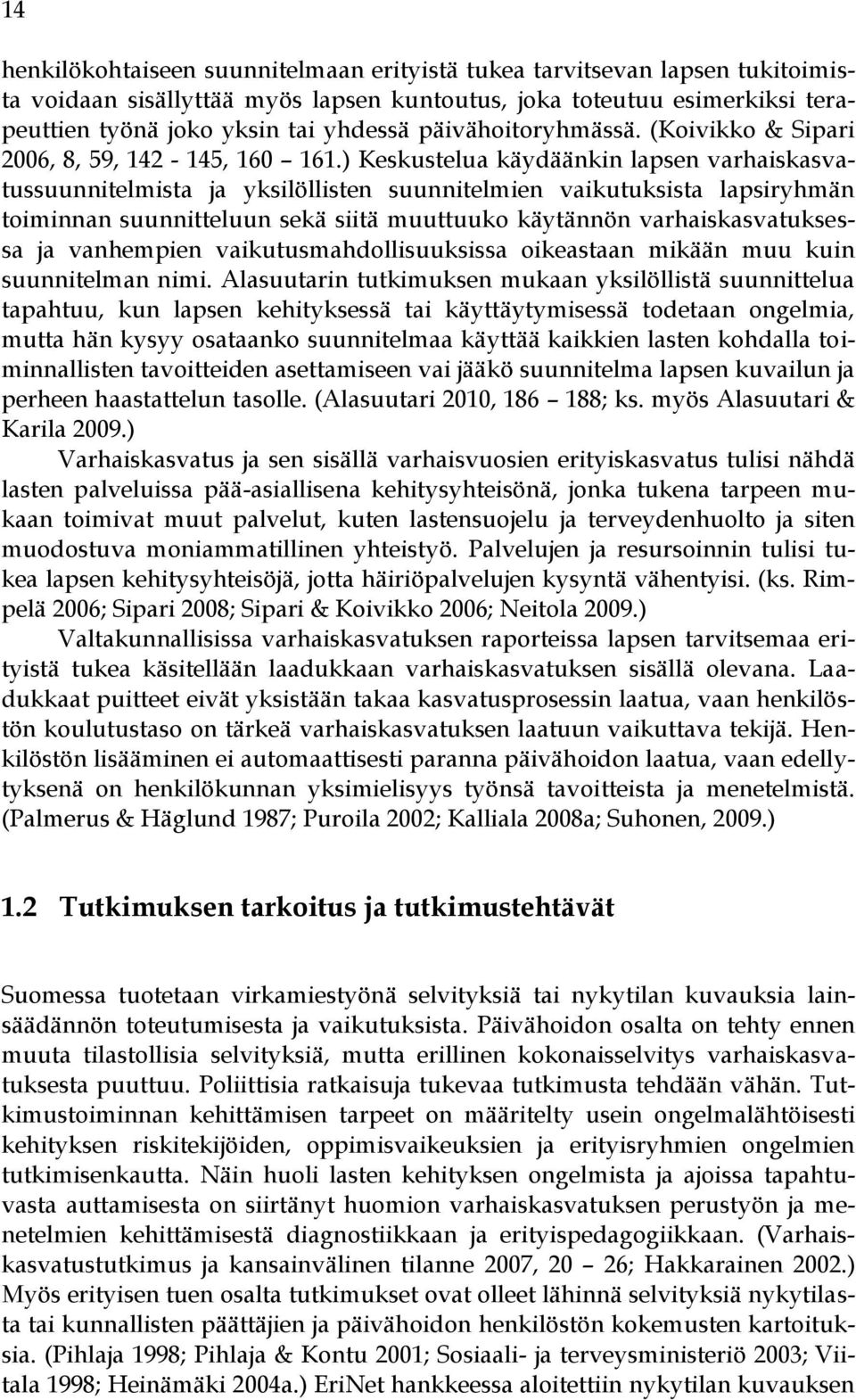 14

henkilökohtaiseen suunnitelmaan erityistä tukea tarvitsevan lapsen tukitoimista voidaan sisällyttää myös lapsen kuntoutus, joka toteutuu esimerkiksi terapeuttien työnä joko yksin tai yhdessä päivähoitoryhmässä. (Koivikko & Sipari 2006, 8, 59, 142 - 145, 160 – 161.) Keskustelua käydäänkin lapsen varhaiskasvatussuunnitelmista ja yksilöllisten suunnitelmien vaikutuksista lapsiryhmän toiminnan suunnitteluun sekä siitä muuttuuko käytännön varhaiskasvatuksessa ja vanhempien vaikutusmahdollisuuksissa oikeastaan mikään muu kuin suunnitelman nimi. Alasuutarin tutkimuksen mukaan yksilöllistä suunnittelua tapahtuu, kun lapsen kehityksessä tai käyttäytymisessä todetaan ongelmia, mutta hän kysyy osataanko suunnitelmaa käyttää kaikkien lasten kohdalla toiminnallisten tavoitteiden asettamiseen vai jääkö suunnitelma lapsen kuvailun ja perheen haastattelun tasolle. (Alasuutari 2010, 186 – 188; ks. myös Alasuutari & Karila 2009.)

Varhaiskasvatus ja sen sisällä varhaisvuosien erityiskasvatus tulisi nähdä lasten palveluissa pää-asiallisena kehitysyhteisönä, jonka tukena tarpeen mukaan toimivat muut palvelut, kuten lastensuojelu ja terveydenhuolto ja siten muodostuva moniammatillinen yhteistyö. Palvelujen ja resursoinnin tulisi tukea lapsen kehitysyhteisöjä, jotta häiriöpalvelujen kysyntä vähentyisi. (ks. Rimpelä 2006; Sipari 2008; Sipari & Koivikko 2006; Neitola 2009.)

Valtakunnallisissa varhaiskasvatuksen raporteissa lapsen tarvitsemaa erityistä tukea käsitellään laadukkaan varhaiskasvatuksen sisällä olevana. Laadukkaat puitteet eivät yksistään takaa kasvatusprosessin laatua, vaan henkilöstön koulutustaso on tärkeä varhaiskasvatuksen laatuun vaikuttava tekijä. Henkilöstön lisääminen ei automaattisesti paranna päivähoidon laatua, vaan edellytyksenä on henkilökunnan yksimielisyys työnsä tavoitteista ja menetelmistä. (Palmerus & Häglund 1987; Puroila 2002; Kalliala 2008a; Suhonen, 2009.)

1.2 Tutkimuksen tarkoitus ja tutkimustehtävät

Suomessa tuotetaan virkamiestyönä selvityksiä tai nykytilan kuvauksia lainsäädännön toteutumisesta ja vaikutuksista. Päivähoidon osalta on tehty ennen muuta tilastollisia selvityksiä, mutta erillinen kokonaisselvitys varhaiskasvatuksesta puuttuu. Poliittisia ratkaisuja tukevaa tutkimusta tehdään vähän. Tutkimustoiminnan kehittämisen tarpeet on määritelty usein ongelmalähtöisesti kehityksen riskitekijöiden, oppimisvaikeuksien ja erityisryhmien ongelmien tutkimisenkautta. Näin huoli lasten kehityksen ongelmista ja ajoissa tapahtuvasta auttamisesta on siirtänyt huomion varhaiskasvatuksen perustyön ja menetelmien kehittämisestä diagnostiikkaan ja erityispedagogiikkaan. (Varhaiskasvatustutkimus ja kansainvälinen tilanne 2007, 20 – 26; Hakkarainen 2002.) Myös erityisen tuen osalta tutkimukset ovat olleet lähinnä selvityksiä nykytilasta tai kunnallisten päättäjien ja päivähoidon henkilöstön kokemusten kartoituksia. (Pihlaja 1998; Pihlaja & Kontu 2001; Sosiaali- ja terveysministeriö 2003; Viitala 1998; Heinämäki 2004a.) EriNet hankkeessa aloitettiin nykytilan kuvauksen